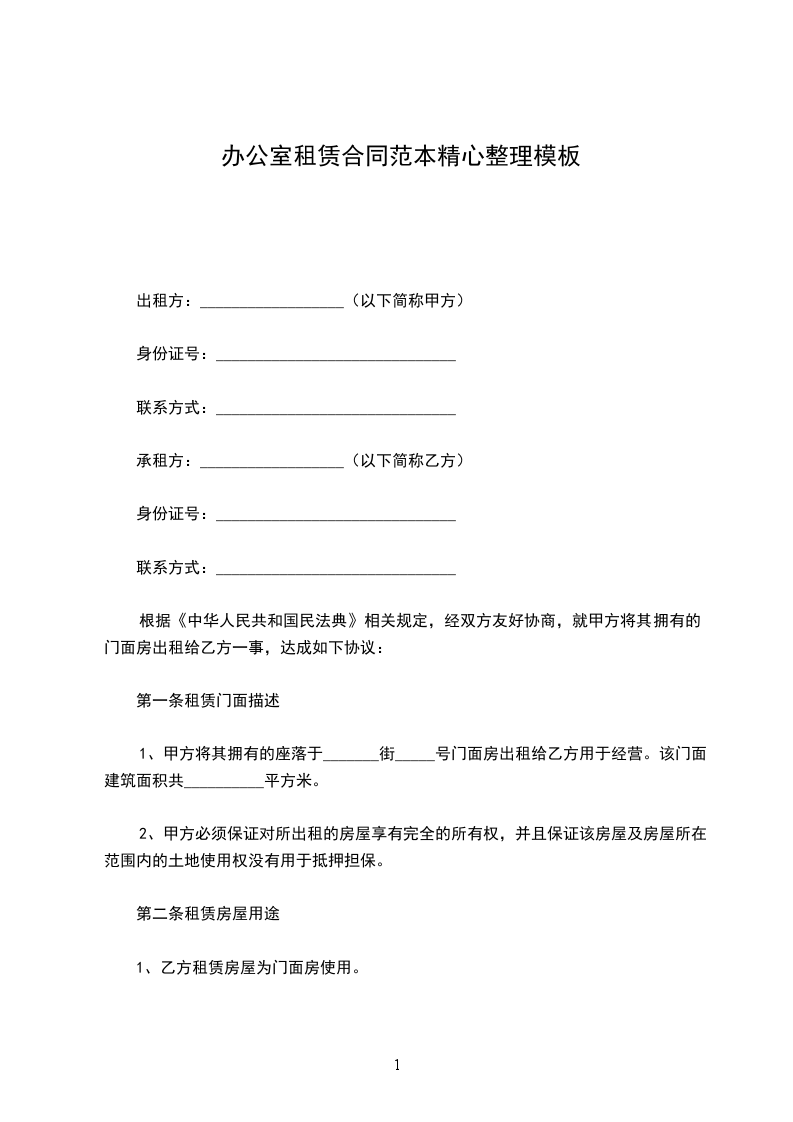 办公室租赁合同范本精心整理模板

出租方：__________________（以下简称甲方）

身份证号：______________________________

联系方式：______________________________

承租方：__________________（以下简称乙方）

身份证号：______________________________

联系方式：______________________________

根据《中华人民共和国民法典》相关规定，经双方友好协商，就甲方将其拥有的门面房出租给乙方一事，达成如下协议：

第一条租赁门面描述

1、甲方将其拥有的座落于_______街_____号门面房出租给乙方用于经营。该门面建筑面积共__________平方米。

2、甲方必须保证对所出租的房屋享有完全的所有权，并且保证该房屋及房屋所在范围内的土地使用权没有用于抵押担保。

第二条租赁房屋用途

1、乙方租赁房屋为门面房使用。

1